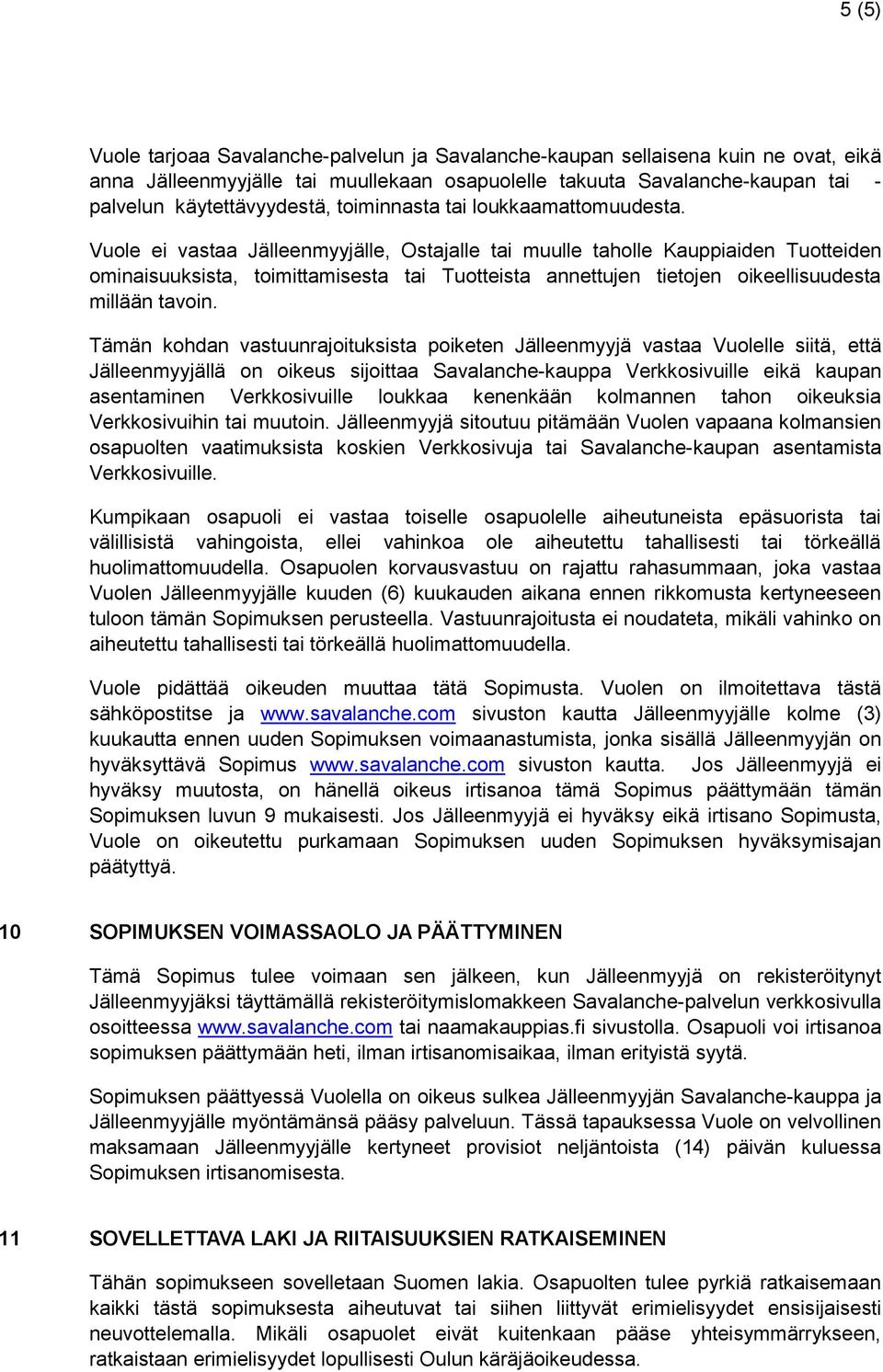 5 (5)

Vuole tarjoaa Savalanche-palvelun ja Savalanche-kaupan sellaisena kuin ne ovat, eikä anna Jälleenmyyjälle tai muullekaan osapuolelle takuuta Savalanche-kaupan tai -palvelun käytettävyydestä, toiminnasta tai loukkaamattomuudesta.

Vuole ei vastaa Jälleenmyyjälle, Ostajalle tai muulle taholle Kauppiaiden Tuotteiden ominaisuuksista, toimittamisesta tai Tuotteista annettujen tietojen oikeellisuudesta millään tavoin.

Tämän kohdan vastuunrajoituksista poiketen Jälleenmyyjä vastaa Vuolelle siitä, että Jälleenmyyjällä on oikeus sijoittaa Savalanche-kauppa Verkkosivuille eikä kaupan asentaminen Verkkosivuille loukkaa kenenkään kolmannen tahon oikeuksia Verkkosivuihin tai muutoin. Jälleenmyyjä sitoutuu pitämään Vuolen vapaana kolmansien osapuolten vaatimuksista koskien Verkkosivuja tai Savalanche-kaupan asentamista Verkkosivuille.

Kumpikaan osapuoli ei vastaa toiselle osapuolelle aiheutuneista epäsuorista tai välillisistä vahingoista, ellei vahinkoa ole aiheutettu tahallisesti tai törkeällä huolimattomuudella. Osapuolen korvausvastuu on rajattu rahasummaan, joka vastaa Vuolen Jälleenmyyjälle kuuden (6) kuukauden aikana ennen rikkomusta kertyneeseen tuloon tämän Sopimuksen perusteella. Vastuunrajoitusta ei noudateta, mikäli vahinko on aiheutettu tahallisesti tai törkeällä huolimattomuudella.

Vuole pidättää oikeuden muuttaa tätä Sopimusta. Vuolen on ilmoitettava tästä sähköpostitse ja www.savalanche.com sivuston kautta Jälleenmyyjälle kolme (3) kuukautta ennen uuden Sopimuksen voimaanastumista, jonka sisällä Jälleenmyyjän on hyväksyttävä Sopimus www.savalanche.com sivuston kautta. Jos Jälleenmyyjä ei hyväksy muutosta, on hänellä oikeus irtisanoa tämä Sopimus päättymään tämän Sopimuksen luvun 9 mukaisesti. Jos Jälleenmyyjä ei hyväksy eikä irtisano Sopimusta, Vuole on oikeutettu purkamaan Sopimuksen uuden Sopimuksen hyväksymisajan päätyttyä.

10 SOPIMUKSEN VOIMASSAOLO JA PÄÄTTYMINEN

Tämä Sopimus tulee voimaan sen jälkeen, kun Jälleenmyyjä on rekisteröitynyt Jälleenmyyjäksi täyttämällä rekisteröitymislomakkeen Savalanche-palvelun verkkosivulla osoitteessa www.savalanche.com tai naamakauppias.fi sivustolla. Osapuoli voi irtisanoa sopimuksen päättymään heti, ilman irtisanomisaikaa, ilman erityistä syytä.

Sopimuksen päättyessä Vuolella on oikeus sulkea Jälleenmyyjän Savalanche-kauppa ja Jälleenmyyjälle myöntämänsä pääsy palveluun. Tässä tapauksessa Vuole on velvollinen maksamaan Jälleenmyyjälle kertyneet provisiot neljäntoista (14) päivän kuluessa Sopimuksen irtisanomisesta.

11 SOVELLETTAVA LAKI JA RIITAISUUKSIEN RATKAISEMINEN

Tähän sopimukseen sovelletaan Suomen lakia. Osapuolten tulee pyrkiä ratkaisemaan kaikki tästä sopimuksesta aiheutuvat tai siihen liittyvät erimielisyydet ensisijaisesti neuvottelemalla. Mikäli osapuolet eivät kuitenkaan pääse yhteisymmärrykseen, ratkaistaan erimielisyydet lopullisesti Oulun käräjäoikeudessa.